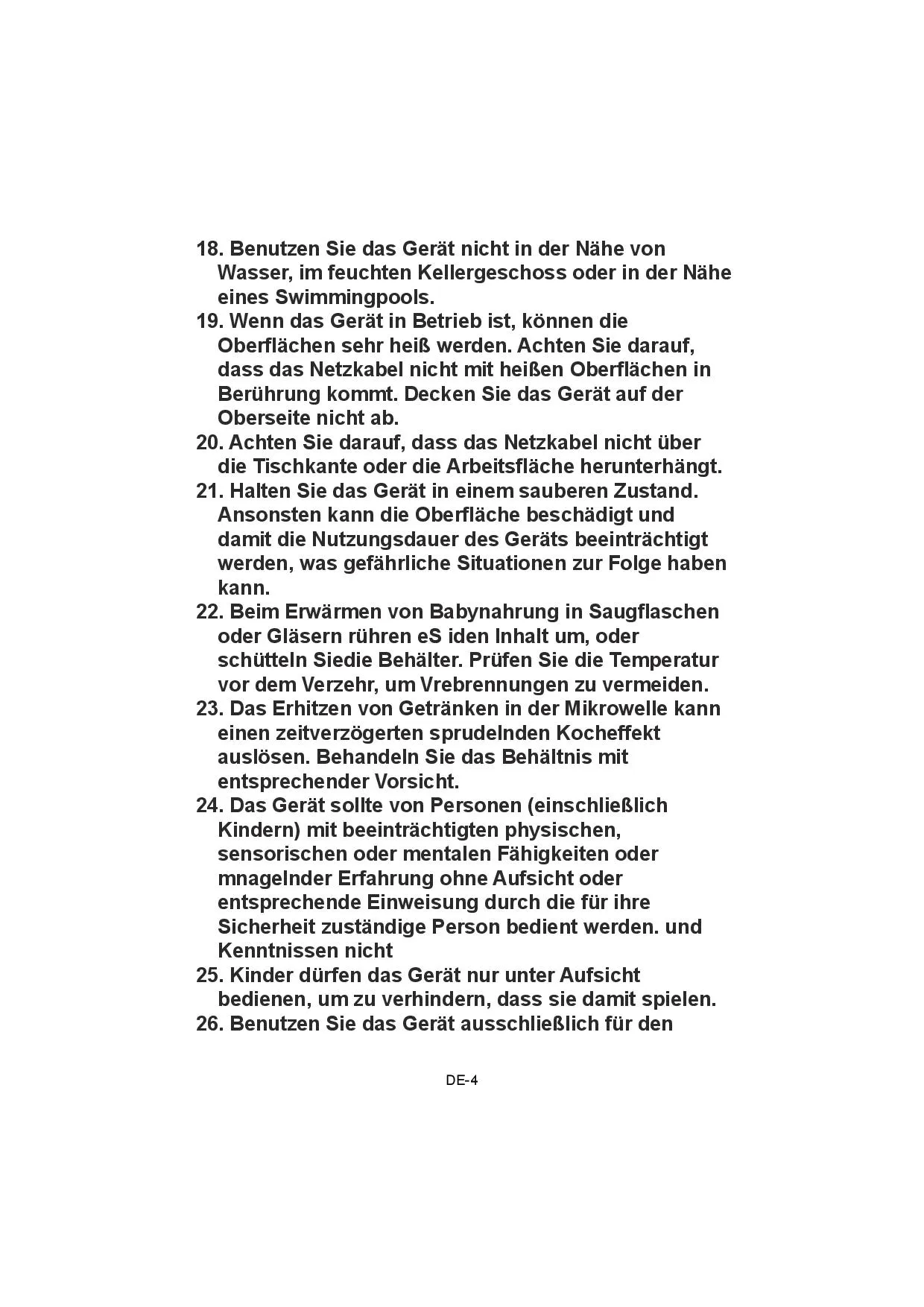 18. Benutzen Sie das Gerät nicht in der Nähe von Wasser, im feuchten Kellergeschoss oder in der Nähe eines Swimmingpools.
19. Wenn das Gerät in Betrieb ist, können die Oberflächen sehr heiß werden. Achten Sie darauf, dass das Netzkabel nicht mit heißen Oberflächen in Berührung kommt. Decken Sie das Gerät auf der Oberseite nicht ab.
20. Achten Sie darauf, dass das Netzkabel nicht über die Tischkante oder die Arbeitsfläche herunterhängt.
21. Halten Sie das Gerät in einem sauberen Zustand. Ansonsten kann die Oberfläche beschädigt und damit die Nutzungsdauer des Geräts beeinträchtigt werden, was gefährliche Situationen zur Folge haben kann.
22. Beim Erwärmen von Babynahrung in Saugflaschen oder Gläsern rühren eS iden Inhalt um, oder schütteln Siedie Behälter. Prüfen Sie die Temperatur vor dem Verzehr, um Vrebrennungen zu vermeiden.
23. Das Erhitzen von Getränken in der Mikrowelle kann einen zeitverzögerten sprudelnden Kocheffekt auslösen. Behandeln Sie das Behältnis mit entsprechender Vorsicht.
24. Das Gerät sollte von Personen (einschließlich Kindern) mit beeinträchtigten physischen, sensorischen oder mentalen Fähigkeiten oder mnagelnder Erfahrung ohne Aufsicht oder entsprechende Einweisung durch die für ihre Sicherheit zuständige Person bedient werden. und Kenntnissen nicht
25. Kinder dürfen das Gerät nur unter Aufsicht bedienen, um zu verhindern, dass sie damit spielen.
26. Benutzen Sie das Gerät ausschließlich für den

DE-4